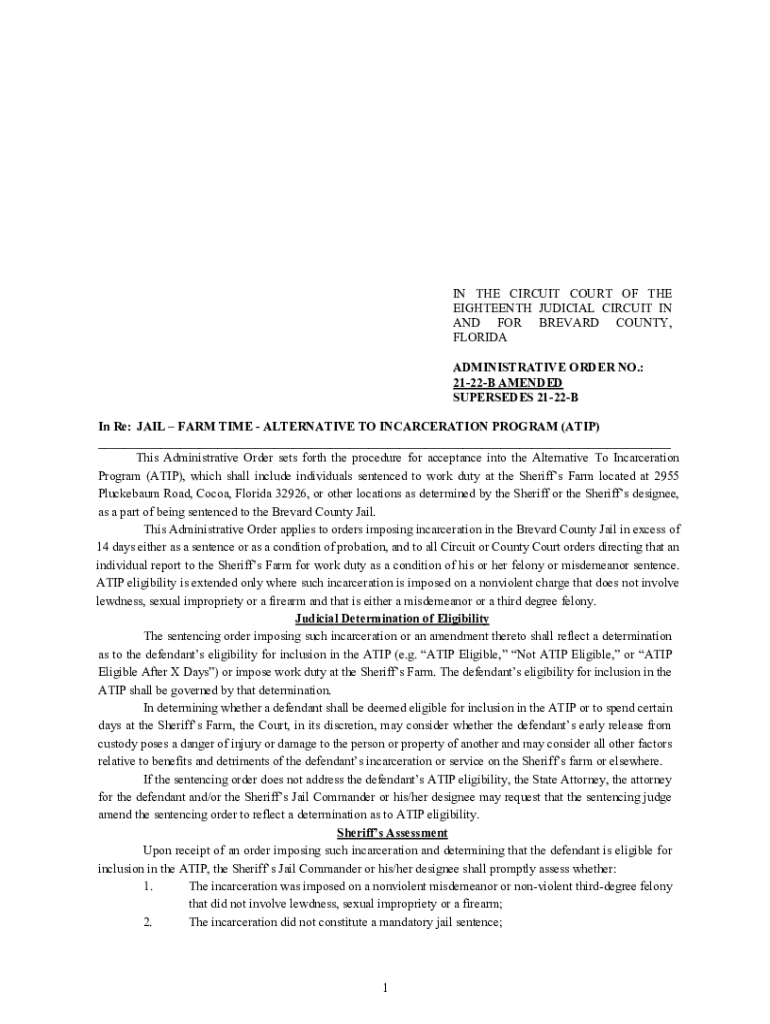 IN THE CIRCUIT COURT OF THE EIGHTEENTH JUDICIAL CIRCUIT IN AND FOR BREVARD COUNTY, FLORIDA

ADMINISTRATIVE ORDER NO.: 21-22-B AMENDED
SUPERSEDES 21-22-B

In Re: JAIL – FARM TIME - ALTERNATIVE TO INCARCERATION PROGRAM (ATIP)

This Administrative Order sets forth the procedure for acceptance into the Alternative To Incarceration Program (ATIP), which shall include individuals sentenced to work duty at the Sheriff's Farm located at 2955 Pluckebaum Road, Cocoa, Florida 32926, or other locations as determined by the Sheriff or the Sheriff's designee, as a part of being sentenced to the Brevard County Jail.

This Administrative Order applies to orders imposing incarceration in the Brevard County Jail in excess of 14 days either as a sentence or as a condition of probation, and to all Circuit or County Court orders directing that an individual report to the Sheriff's Farm for work duty as a condition of his or her felony or misdemeanor sentence. ATIP eligibility is extended only where such incarceration is imposed on a nonviolent charge that does not involve lewdness, sexual impropriety or a firearm and that is either a misdemeanor or a third degree felony.

Judicial Determination of Eligibility

The sentencing order imposing such incarceration or an amendment thereto shall reflect a determination as to the defendant's eligibility for inclusion in the ATIP (e.g. "ATIP Eligible," "Not ATIP Eligible," or "ATIP Eligible After X Days") or impose work duty at the Sheriff's Farm. The defendant's eligibility for inclusion in the ATIP shall be governed by that determination.

In determining whether a defendant shall be deemed eligible for inclusion in the ATIP or to spend certain days at the Sheriff's Farm, the Court, in its discretion, may consider whether the defendant's early release from custody poses a danger of injury or damage to the person or property of another and may consider all other factors relative to benefits and detriments of the defendant's incarceration or service on the Sheriff's farm or elsewhere.

If the sentencing order does not address the defendant's ATIP eligibility, the State Attorney, the attorney for the defendant and/or the Sheriff's Jail Commander or his/her designee may request that the sentencing judge amend the sentencing order to reflect a determination as to ATIP eligibility.

Sheriff's Assessment

Upon receipt of an order imposing such incarceration and determining that the defendant is eligible for inclusion in the ATIP, the Sheriff's Jail Commander or his/her designee shall promptly assess whether:

1. The incarceration was imposed on a nonviolent misdemeanor or non-violent third-degree felony that did not involve lewdness, sexual impropriety or a firearm;
2. The incarceration did not constitute a mandatory jail sentence;

1